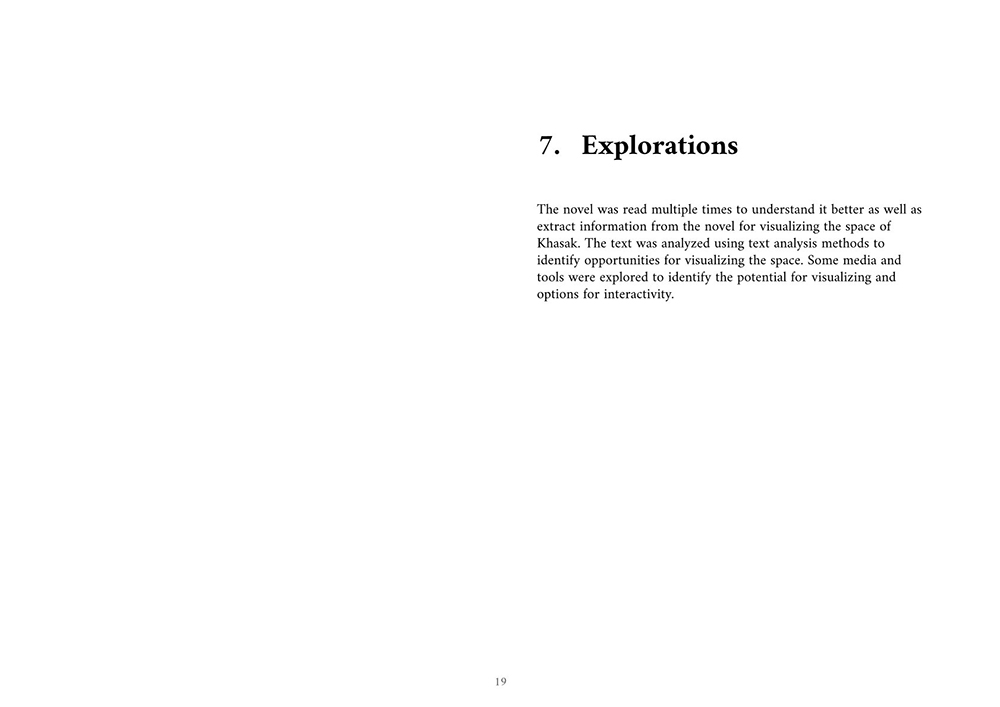 7. Explorations

The novel was read multiple times to understand it better as well as extract information from the novel for visualizing the space of Khasak. The text was analyzed using text analysis methods to identify opportunities for visualizing the space. Some media and tools were explored to identify the potential for visualizing and options for interactivity.

19